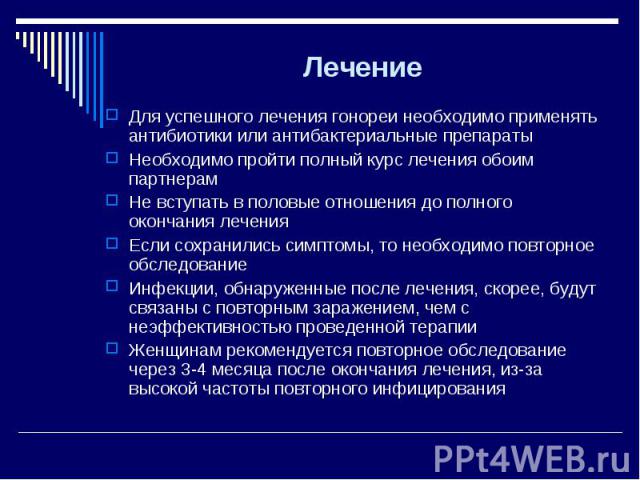 Лечение

Для успешного лечения гонореи необходимо применять антибиотики или антибактериальные препараты

Необходимо пройти полный курс лечения обоим партнерам

Не вступать в половые отношения до полного окончания лечения

Если сохранились симптомы, то необходимо повторное обследование

Инфекции, обнаруженные после лечения, скорее, будут связаны с повторным заражением, чем с неэффективностью проведенной терапии

Женщинам рекомендуется повторное обследование через 3-4 месяца после окончания лечения, из-за высокой частоты повторного инфицирования

PPt4WEB.ru